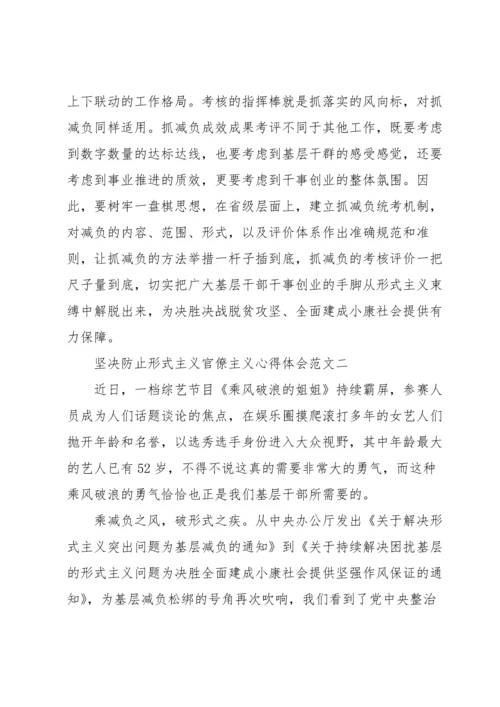 上下联动的工作格局。考核的指挥棒就是抓落实的风向标，对抓减负同样适用。抓减负成效成果考评不同于其他工作，既要考虑到数字数量的达标达线，也要考虑到基层干群的感受感觉，还要考虑到事业推进的质效，更要考虑到干事创业的整体氛围。因此，要树牢一盘棋思想，在省级层面上，建立抓减负统考机制，对减负的内容、范围、形式，以及评价体系作出准确规范和准则，让抓减负的方法举措一杆子插到底，抓减负的考核评价一把尺子量到底，切实把广大基层干部干事创业的手脚从形式主义束缚中解脱出来，为决胜决战脱贫攻坚、全面建成小康社会提供有力保障。

坚决防止形式主义官僚主义心得体会范文二

近日，一档综艺节目《乘风破浪的姐姐》持续霸屏，参赛人员成为人们话题谈论的焦点，在娱乐圈摸爬滚打多年的女艺人们抛开年龄和名誉，以选秀选手身份进入大众视野，其中年龄最大的艺人已有52岁，不得不说这真的需要非常大的勇气，而这种乘风破浪的勇气恰恰也正是我们基层干部所需要的。

乘减负之风，破形式之疾。从中央办公厅发出《关于解决形式主义突出问题为基层减负的通知》到《关于持续解决困扰基层的形式主义问题为决胜全面建成小康社会提供坚强作风保证的通知》，为基层减负松绑的号角再次吹响，我们看到了党中央整治